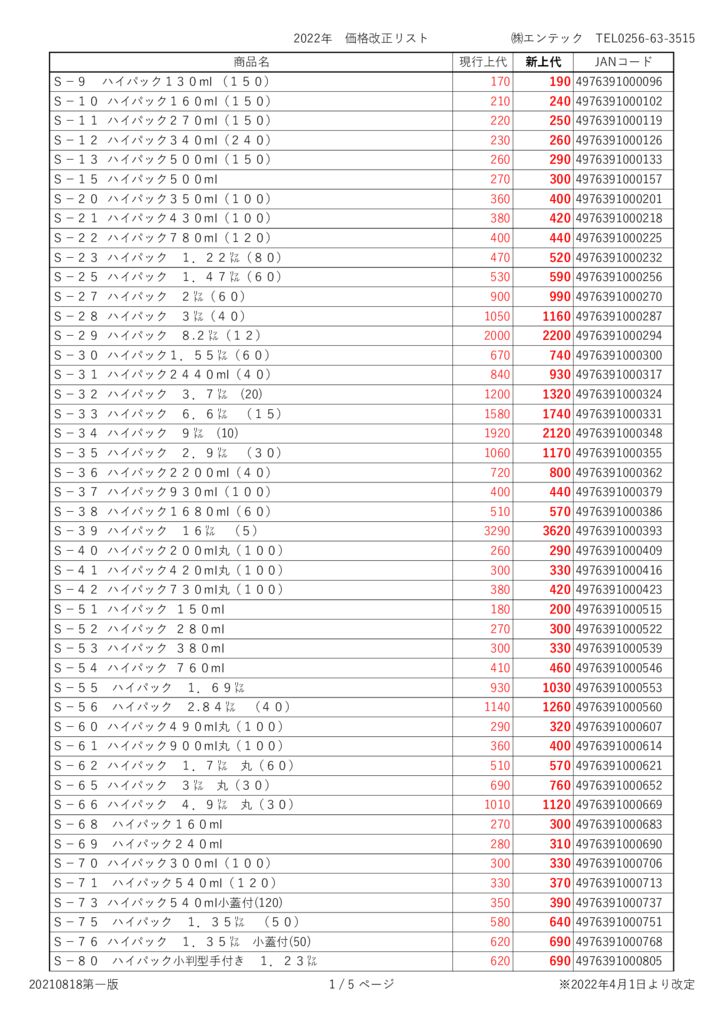 2022年 価格改正リスト ㈱エンテック TEL0256-63-3515

| 商品名 | 現行上代 | 新上代 | JANコード |
|---|---|---|---|
| S－9 ハイパック130ml（150） | 170 | 190 | 4976391000096 |
| S－10 ハイパック160ml（150） | 210 | 240 | 4976391000102 |
| S－11 ハイパック270ml（150） | 220 | 250 | 4976391000119 |
| S－12 ハイパック340ml（240） | 230 | 260 | 4976391000126 |
| S－13 ハイパック500ml（150） | 260 | 290 | 4976391000133 |
| S－15 ハイパック500ml | 270 | 300 | 4976391000157 |
| S－20 ハイパック350ml（100） | 360 | 400 | 4976391000201 |
| S－21 ハイパック430ml（100） | 380 | 420 | 4976391000218 |
| S－22 ハイパック780ml（120） | 400 | 440 | 4976391000225 |
| S－23 ハイパック 1．22㍑（80） | 470 | 520 | 4976391000232 |
| S－25 ハイパック 1．47㍑（60） | 530 | 590 | 4976391000256 |
| S－27 ハイパック 2㍑（60） | 900 | 990 | 4976391000270 |
| S－28 ハイパック 3㍑（40） | 1050 | 1160 | 4976391000287 |
| S－29 ハイパック 8.2㍑（12） | 2000 | 2200 | 4976391000294 |
| S－30 ハイパック1．55㍑（60） | 670 | 740 | 4976391000300 |
| S－31 ハイパック2440ml（40） | 840 | 930 | 4976391000317 |
| S－32 ハイパック 3．7㍑ (20) | 1200 | 1320 | 4976391000324 |
| S－33 ハイパック 6．6㍑ （15） | 1580 | 1740 | 4976391000331 |
| S－34 ハイパック 9㍑ (10) | 1920 | 2120 | 4976391000348 |
| S－35 ハイパック 2．9㍑ （30） | 1060 | 1170 | 4976391000355 |
| S－36 ハイパック2200ml（40） | 720 | 800 | 4976391000362 |
| S－37 ハイパック930ml（100） | 400 | 440 | 4976391000379 |
| S－38 ハイパック1680ml（60） | 510 | 570 | 4976391000386 |
| S－39 ハイパック 16㍑ （5） | 3290 | 3620 | 4976391000393 |
| S－40 ハイパック200ml丸（100） | 260 | 290 | 4976391000409 |
| S－41 ハイパック420ml丸（100） | 300 | 330 | 4976391000416 |
| S－42 ハイパック730ml丸（100） | 380 | 420 | 4976391000423 |
| S－51 ハイパック 150ml | 180 | 200 | 4976391000515 |
| S－52 ハイパック 280ml | 270 | 300 | 4976391000522 |
| S－53 ハイパック 380ml | 300 | 330 | 4976391000539 |
| S－54 ハイパック 760ml | 410 | 460 | 4976391000546 |
| S－55 ハイパック 1．69㍑ | 930 | 1030 | 4976391000553 |
| S－56 ハイパック 2．84㍑ （40） | 1140 | 1260 | 4976391000560 |
| S－60 ハイパック490ml丸（100） | 290 | 320 | 4976391000607 |
| S－61 ハイパック900ml丸（100） | 360 | 400 | 4976391000614 |
| S－62 ハイパック 1．7㍑ 丸（60） | 510 | 570 | 4976391000621 |
| S－65 ハイパック 3㍑ 丸（30） | 690 | 760 | 4976391000652 |
| S－66 ハイパック 4．9㍑ 丸（30） | 1010 | 1120 | 4976391000669 |
| S－68 ハイパック160ml | 270 | 300 | 4976391000683 |
| S－69 ハイパック240ml | 280 | 310 | 4976391000690 |
| S－70 ハイパック300ml（100） | 300 | 330 | 4976391000706 |
| S－71 ハイパック540ml（120） | 330 | 370 | 4976391000713 |
| S－73 ハイパック540ml小蓋付(120) | 350 | 390 | 4976391000737 |
| S－75 ハイパック 1．35㍑ （50） | 580 | 640 | 4976391000751 |
| S－76 ハイパック 1．35㍑ 小蓋付(50) | 620 | 690 | 4976391000768 |
| S－80 ハイパック小判型手付き 1．23㍑ | 620 | 690 | 4976391000805 |

20210818第一版 1 / 5 ページ ※2022年4月1日より改定